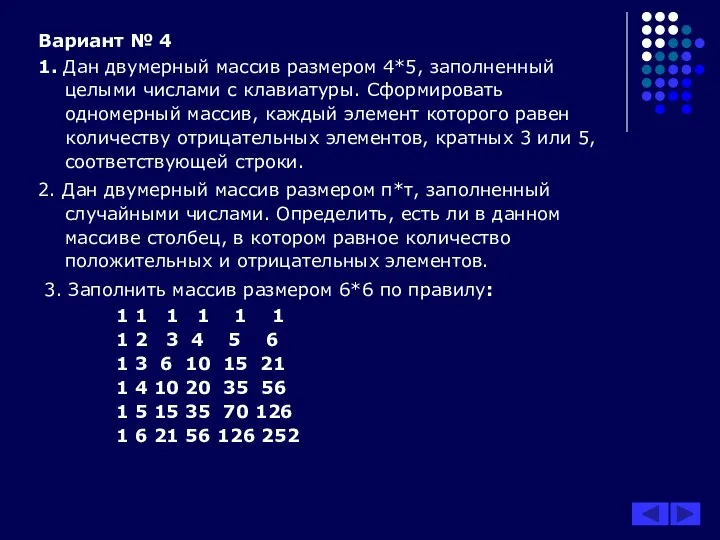 Вариант № 4

1. Дан двумерный массив размером 4*5, заполненный целыми числами с клавиатуры. Сформировать одномерный массив, каждый элемент которого равен количеству отрицательных элементов, кратных 3 или 5, соответствующей строки.

2. Дан двумерный массив размером п*т, заполненный случайными числами. Определить, есть ли в данном массиве столбец, в котором равное количество положительных и отрицательных элементов.

3. Заполнить массив размером 6*6 по правилу:

1 1 1 1 1 1
1 2 3 4 5 6
1 3 6 10 15 21
1 4 10 20 35 56
1 5 15 35 70 126
1 6 21 56 126 252